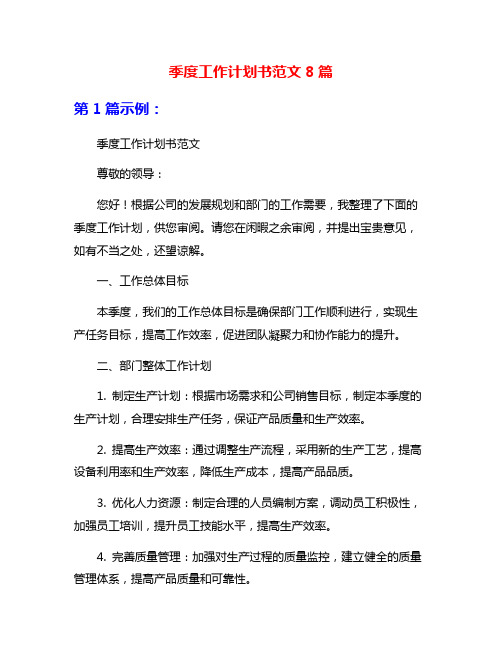 季度工作计划书范文 8 篇

第 1 篇示例：

季度工作计划书范文

尊敬的领导：

您好！根据公司的发展规划和部门的工作需要，我整理了下面的季度工作计划，供您审阅。请您在闲暇之余审阅，并提出宝贵意见，如有不当之处，还望谅解。

一、工作总体目标

本季度，我们的工作总体目标是确保部门工作顺利进行，实现生产任务目标，提高工作效率，促进团队凝聚力和协作能力的提升。

二、部门整体工作计划

1. 制定生产计划：根据市场需求和公司销售目标，制定本季度的生产计划，合理安排生产任务，保证产品质量和生产效率。

2. 提高生产效率：通过调整生产流程，采用新的生产工艺，提高设备利用率和生产效率，降低生产成本，提高产品品质。

3. 优化人力资源：制定合理的人员编制方案，调动员工积极性，加强员工培训，提升员工技能水平，提高生产效率。

4. 完善质量管理：加强对生产过程的质量监控，建立健全的质量管理体系，提高产品质量和可靠性。